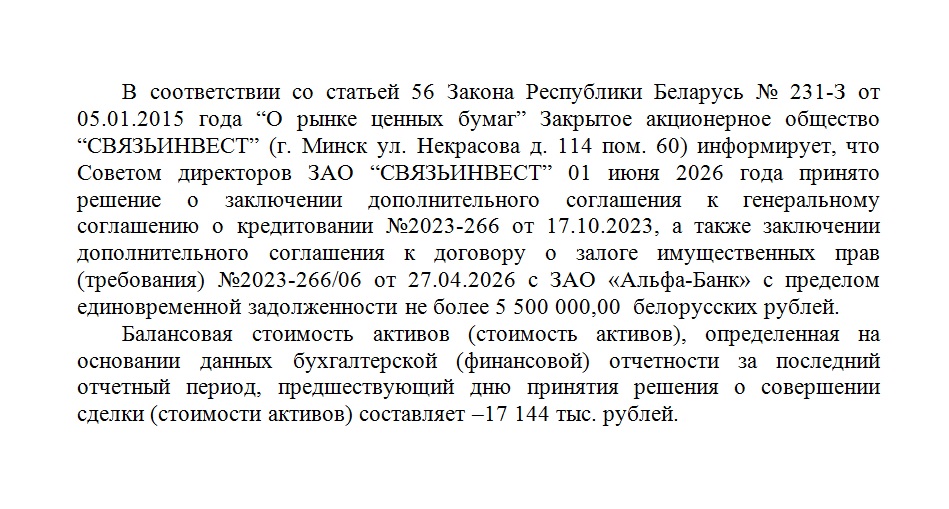 В соответствии со статьей 56 Закона Республики Беларусь № 231-З от 05.01.2015 года “О рынке ценных бумаг” Закрытое акционерное общество “СВЯЗЬИНВЕСТ” (г. Минск ул. Некрасова д. 114 пом. 60) информирует, что Советом директоров ЗАО “СВЯЗЬИНВЕСТ” 01 июня 2026 года принято решение о заключении дополнительного соглашения к генеральному соглашению о кредитовании №2023-266 от 17.10.2023, а также заключении дополнительного соглашения к договору о залоге имущественных прав (требования) №2023-266/06 от 27.04.2026 с ЗАО «Альфа-Банк» с пределом единовременной задолженности не более 5 500 000,00 белорусских рублей.

Балансовая стоимость активов (стоимость активов), определенная на основании данных бухгалтерской (финансовой) отчетности за последний отчетный период, предшествующий дню принятия решения о совершении сделки (стоимости активов) составляет –17 144 тыс. рублей.